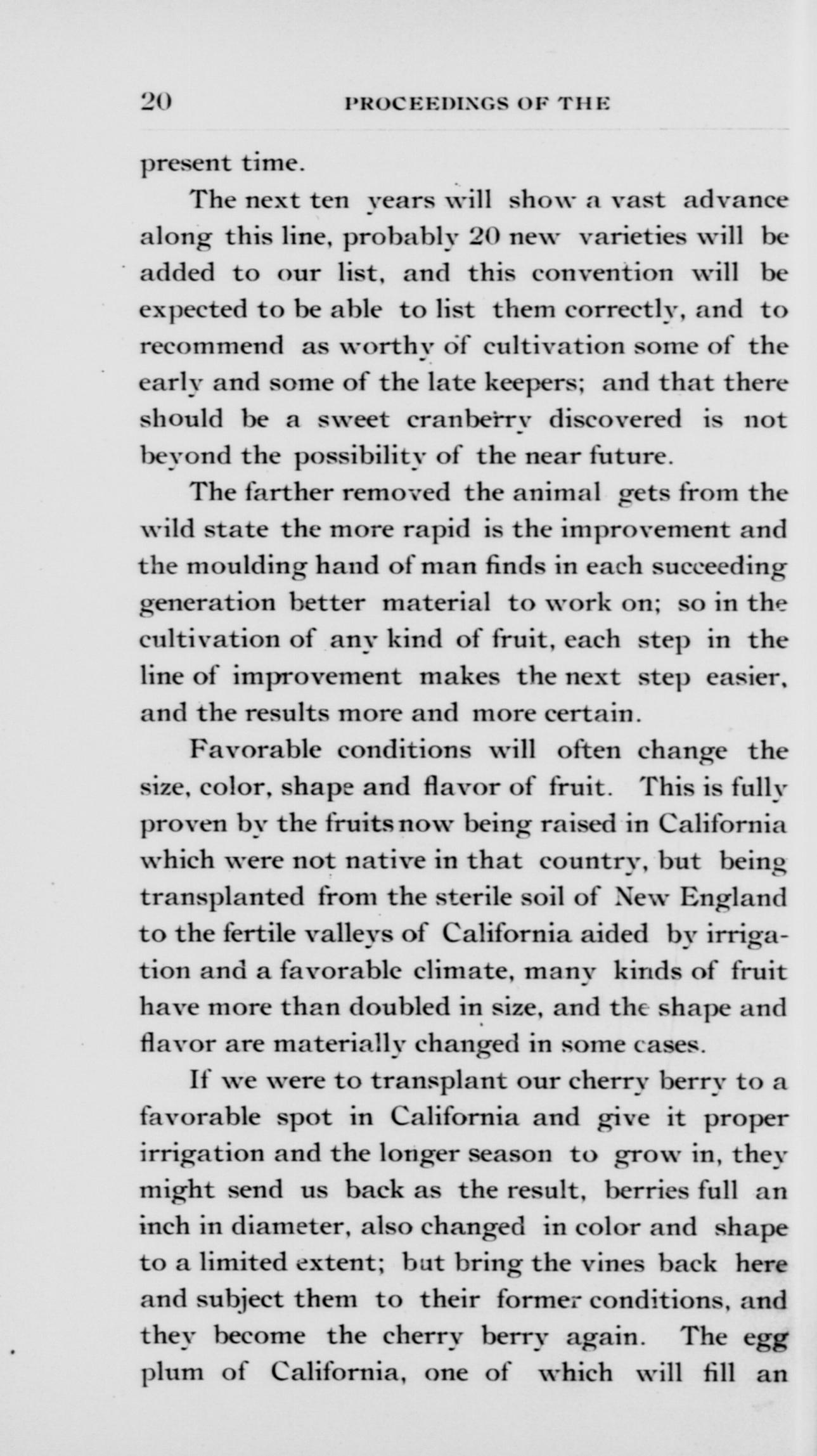 20 PROCEEDINGS OF THE

present time.

The next ten years will show a vast advance along this line, probably 20 new varieties will be added to our list, and this convention will be expected to be able to list them correctly, and to recommend as worthy of cultivation some of the early and some of the late keepers; and that there should be a sweet cranberry discovered is not beyond the possibility of the near future.

The farther removed the animal gets from the wild state the more rapid is the improvement and the moulding hand of man finds in each succeeding generation better material to work on; so in the cultivation of any kind of fruit, each step in the line of improvement makes the next step easier, and the results more and more certain.

Favorable conditions will often change the size, color, shape and flavor of fruit. This is fully proven by the fruits now being raised in California which were not native in that country, but being transplanted from the sterile soil of New England to the fertile valleys of California aided by irrigation and a favorable climate, many kinds of fruit have more than doubled in size, and the shape and flavor are materially changed in some cases.

If we were to transplant our cherry berry to a favorable spot in California and give it proper irrigation and the longer season to grow in, they might send us back as the result, berries full an inch in diameter, also changed in color and shape to a limited extent; but bring the vines back here and subject them to their former conditions, and they become the cherry berry again. The egg plum of California, one of which will fill an